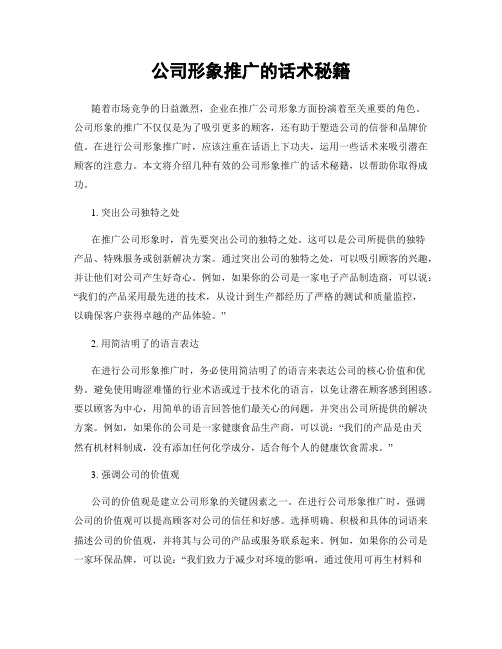 公司形象推广的话术秘籍

随着市场竞争的日益激烈，企业在推广公司形象方面扮演着至关重要的角色。公司形象的推广不仅仅是为了吸引更多的顾客，还有助于塑造公司的信誉和品牌价值。在进行公司形象推广时，应该注重在话语上下功夫，运用一些话术来吸引潜在顾客的注意力。本文将介绍几种有效的公司形象推广的话术秘籍，以帮助你取得成功。

1. 突出公司独特之处

在推广公司形象时，首先要突出公司的独特之处。这可以是公司所提供的独特产品、特殊服务或创新解决方案。通过突出公司的独特之处，可以吸引顾客的兴趣，并让他们对公司产生好奇心。例如，如果你的公司是一家电子产品制造商，可以说：“我们的产品采用最先进的技术，从设计到生产都经历了严格的测试和质量监控，以确保客户获得卓越的产品体验。”

2. 用简洁明了的语言表达

在进行公司形象推广时，务必使用简洁明了的语言来表达公司的核心价值和优势。避免使用晦涩难懂的行业术语或过于技术化的语言，以免让潜在顾客感到困惑。要以顾客为中心，用简单的语言回答他们最关心的问题，并突出公司所提供的解决方案。例如，如果你的公司是一家健康食品生产商，可以说：“我们的产品是由天然有机材料制成，没有添加任何化学成分，适合每个人的健康饮食需求。”

3. 强调公司的价值观

公司的价值观是建立公司形象的关键因素之一。在进行公司形象推广时，强调公司的价值观可以提高顾客对公司的信任和好感。选择明确、积极和具体的词语来描述公司的价值观，并将其与公司的产品或服务联系起来。例如，如果你的公司是一家环保品牌，可以说：“我们致力于减少对环境的影响，通过使用可再生材料和